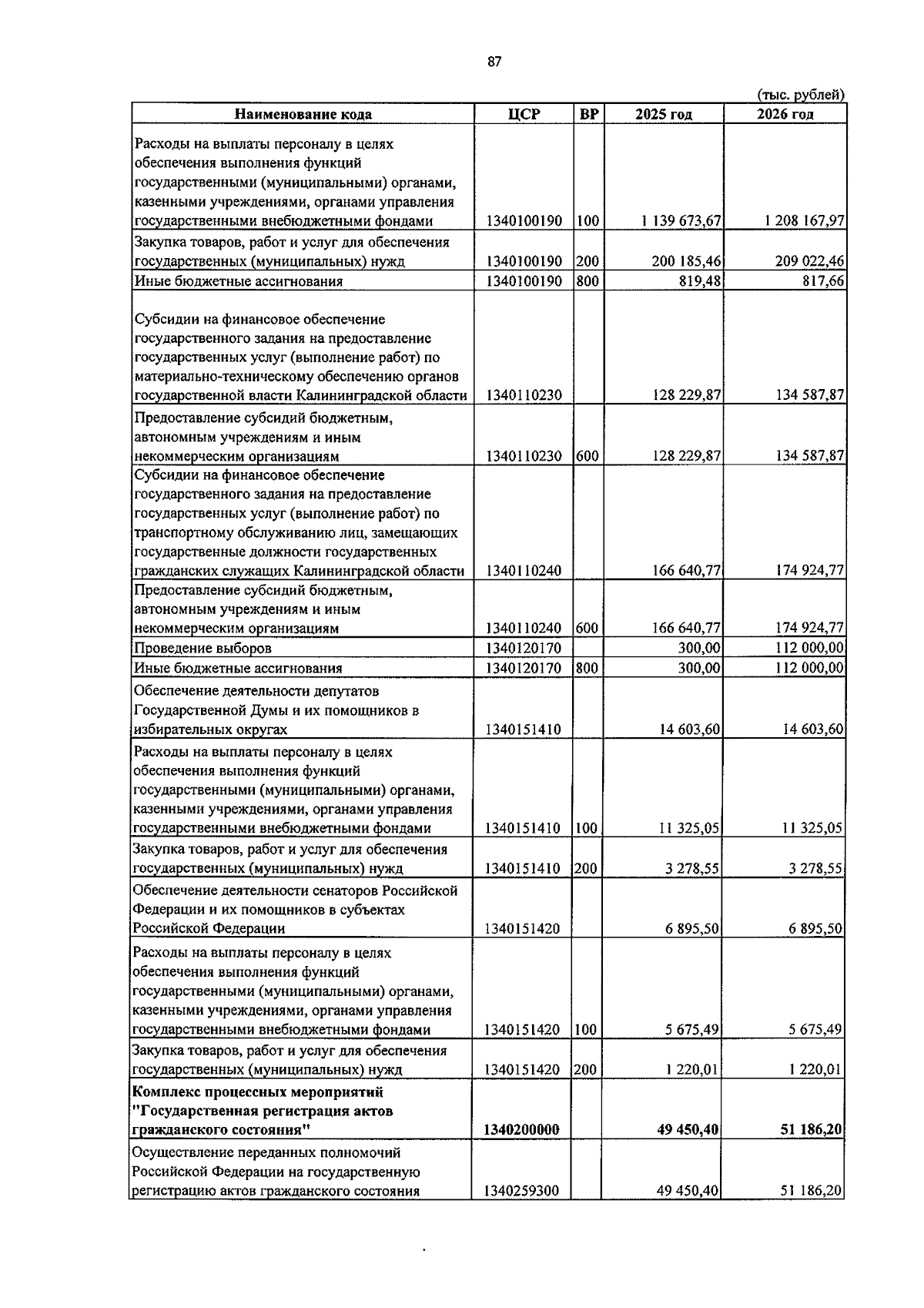 87

(тыс. рублей)

| Наименование кода | ЦСР | ВР | 2025 год | 2026 год |
|---|---|---|---|---|
| Расходы на выплаты персоналу в целях обеспечения выполнения функций государственными (муниципальными) органами, казенными учреждениями, органами управления государственными внебюджетными фондами | 1340100190 | 100 | 1 139 673,67 | 1 208 167,97 |
| Закупка товаров, работ и услуг для обеспечения государственных (муниципальных) нужд | 1340100190 | 200 | 200 185,46 | 209 022,46 |
| Иные бюджетные ассигнования | 1340100190 | 800 | 819,48 | 817,66 |
| Субсидии на финансовое обеспечение государственного задания на предоставление государственных услуг (выполнение работ) по материально-техническому обеспечению органов государственной власти Калининградской области | 1340110230 | | 128 229,87 | 134 587,87 |
| Предоставление субсидий бюджетным, автономным учреждениям и иным некоммерческим организациям | 1340110230 | 600 | 128 229,87 | 134 587,87 |
| Субсидии на финансовое обеспечение государственного задания на предоставление государственных услуг (выполнение работ) по транспортному обслуживанию лиц, замещающих государственные должности государственных гражданских служащих Калининградской области | 1340110240 | | 166 640,77 | 174 924,77 |
| Предоставление субсидий бюджетным, автономным учреждениям и иным некоммерческим организациям | 1340110240 | 600 | 166 640,77 | 174 924,77 |
| Проведение выборов | 1340120170 | | 300,00 | 112 000,00 |
| Иные бюджетные ассигнования | 1340120170 | 800 | 300,00 | 112 000,00 |
| Обеспечение деятельности депутатов Государственной Думы и их помощников в избирательных округах | 1340151410 | | 14 603,60 | 14 603,60 |
| Расходы на выплаты персоналу в целях обеспечения выполнения функций государственными (муниципальными) органами, казенными учреждениями, органами управления государственными внебюджетными фондами | 1340151410 | 100 | 11 325,05 | 11 325,05 |
| Закупка товаров, работ и услуг для обеспечения государственных (муниципальных) нужд | 1340151410 | 200 | 3 278,55 | 3 278,55 |
| Обеспечение деятельности сенаторов Российской Федерации и их помощников в субъектах Российской Федерации | 1340151420 | | 6 895,50 | 6 895,50 |
| Расходы на выплаты персоналу в целях обеспечения выполнения функций государственными (муниципальными) органами, казенными учреждениями, органами управления государственными внебюджетными фондами | 1340151420 | 100 | 5 675,49 | 5 675,49 |
| Закупка товаров, работ и услуг для обеспечения государственных (муниципальных) нужд | 1340151420 | 200 | 1 220,01 | 1 220,01 |
| **Комплекс процессных мероприятий "Государственная регистрация актов гражданского состояния"** | **1340200000** | | **49 450,40** | **51 186,20** |
| Осуществление переданных полномочий Российской Федерации на государственную регистрацию актов гражданского состояния | 1340259300 | | 49 450,40 | 51 186,20 |